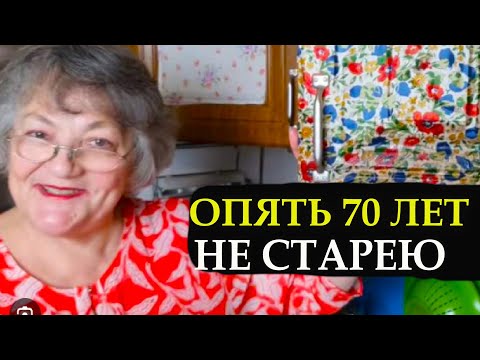 ОПЯТЬ 70 ЛЕТ
НЕ СТАРЕЮ